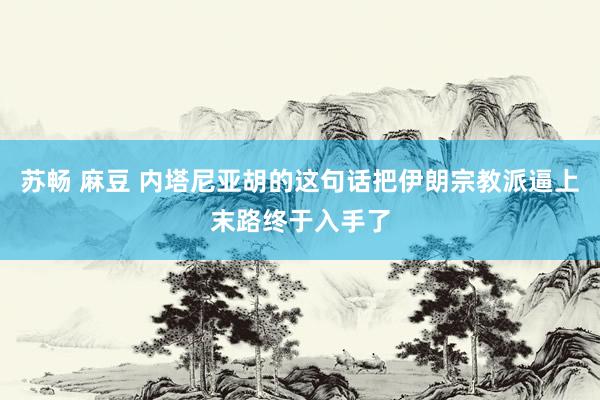 苏畅 麻豆 内塔尼亚胡的这句话把伊朗宗教派逼上末路终于入手了